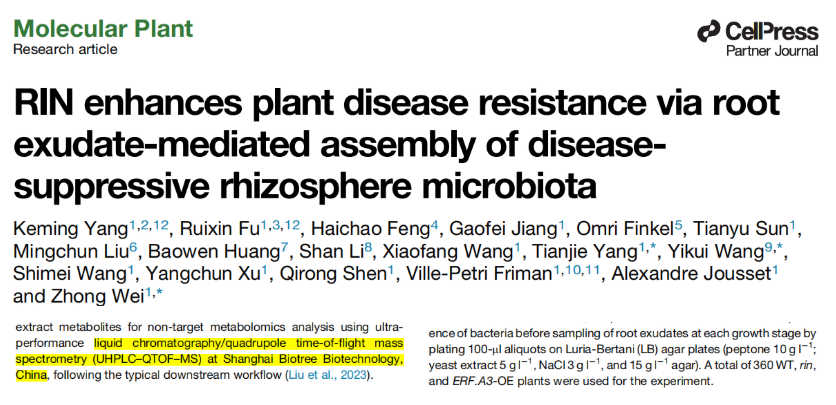 Molecular Plant
Research article

CellPress
Partner Journal

RIN enhances plant disease resistance via root exudate-mediated assembly of disease-suppressive rhizosphere microbiota

Keming Yang$^{1,2,12}$, Ruixin Fu$^{1,3,12}$, Haichao Feng$^{4}$, Gaofei Jiang$^{1}$, Omri Finkel$^{5}$, Tianyu Sun$^{1}$, Mingchun Liu$^{6}$, Baowen Huang$^{7}$, Shan Li$^{8}$, Xiaofang Wang$^{1}$, Tianjie Yang$^{1,*}$, Yikui Wang$^{9,*}$, Shimei Wang$^{1}$, Yangchun Xu$^{1}$, Qirong Shen$^{1}$, Ville-Petri Friman$^{1,10,11}$, Alexandre Jousset$^{1}$ and Zhong Wei$^{1,*}$

extract metabolites for non-target metabolomics analysis using ultra-performance liquid chromatography/quadrupole time-of-flight mass spectrometry (UHPLC-QTOF-MS) at Shanghai Biotree Biotechnology, China, following the typical downstream workflow (Liu et al., 2023).

ence of bacteria before sampling of root exudates at each growth stage by plating 100-μl aliquots on Luria-Bertani (LB) agar plates (peptone 10 g $l^{-1}$; yeast extract 5 g $l^{-1}$, NaCl 3 g $l^{-1}$, and 15 g $l^{-1}$ agar). A total of 360 WT, rin, and ERF.A3-OE plants were used for the experiment.